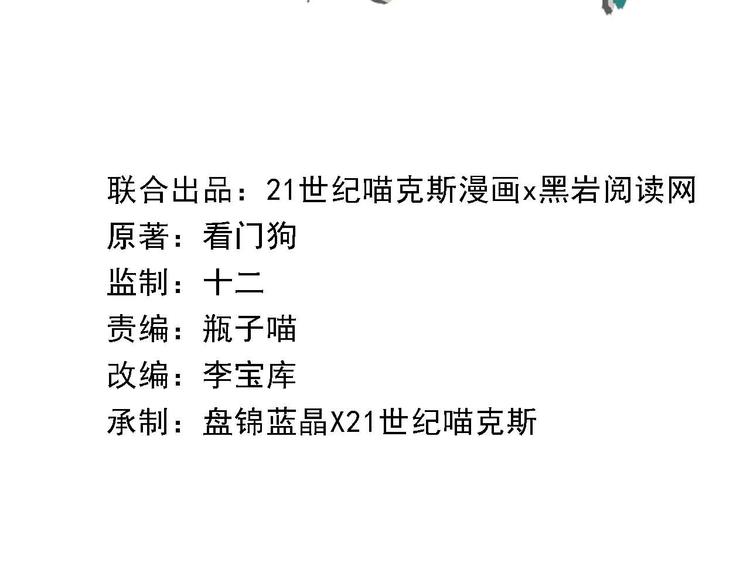 联合出品：21世纪喵克斯漫画x黑岩阅读网
原著：看门狗
监制：十二
责编：瓶子喵
改编：李宝库
承制：盘锦蓝晶X21世纪喵克斯